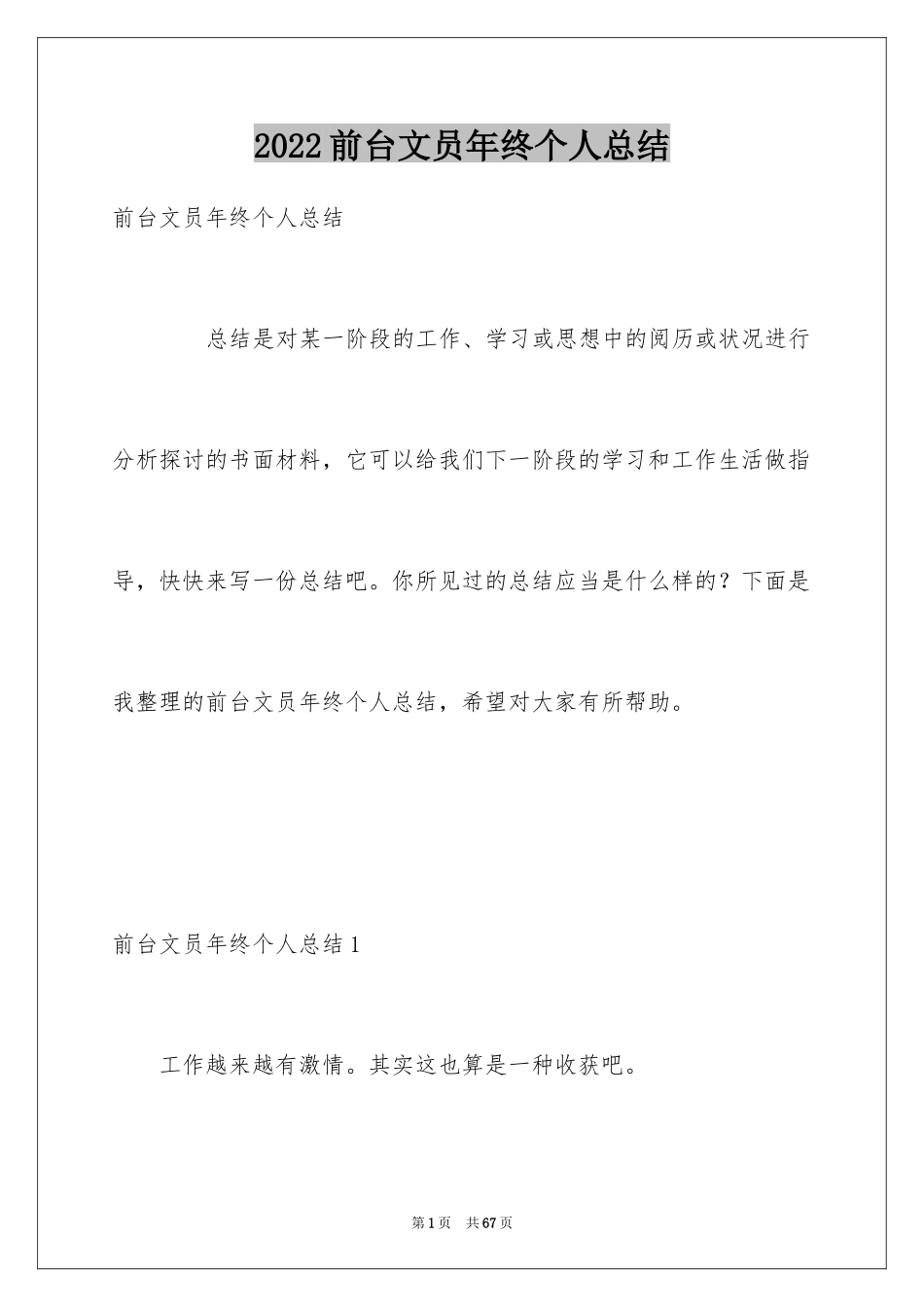 2022前台文员年终个人总结

前台文员年终个人总结

总结是对某一阶段的工作、学习或思想中的阅历或状况进行分析探讨的书面材料，它可以给我们下一阶段的学习和工作生活做指导，快快来写一份总结吧。你所见过的总结应当是什么样的？下面是我整理的前台文员年终个人总结，希望对大家有所帮助。

前台文员年终个人总结1

工作越来越有激情。其实这也算是一种收获吧。

第1页　共67页